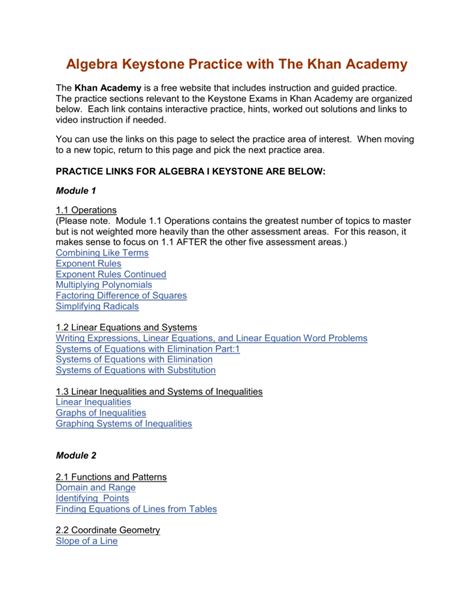 Algebra Keystone Practice with The Khan Academy

The Khan Academy is a free website that includes instruction and guided practice. The practice sections relevant to the Keystone Exams in Khan Academy are organized below. Each link contains interactive practice, hints, worked out solutions and links to video instruction if needed.

You can use the links on this page to select the practice area of interest. When moving to a new topic, return to this page and pick the next practice area.

PRACTICE LINKS FOR ALGEBRA I KEYSTONE ARE BELOW:

Module 1

1.1 Operations
(Please note. Module 1.1 Operations contains the greatest number of topics to master but is not weighted more heavily than the other assessment areas. For this reason, it makes sense to focus on 1.1 AFTER the other five assessment areas.)
Combining Like Terms
Exponent Rules
Exponent Rules Continued
Multiplying Polynomials
Factoring Difference of Squares
Simplifying Radicals

1.2 Linear Equations and Systems
Writing Expressions, Linear Equations, and Linear Equation Word Problems
Systems of Equations with Elimination Part:1
Systems of Equations with Elimination
Systems of Equations with Substitution

1.3 Linear Inequalities and Systems of Inequalities
Linear Inequalities
Graphs of Inequalities
Graphing Systems of Inequalities

Module 2

2.1 Functions and Patterns
Domain and Range
Identifying Points
Finding Equations of Lines from Tables

2.2 Coordinate Geometry
Slope of a Line